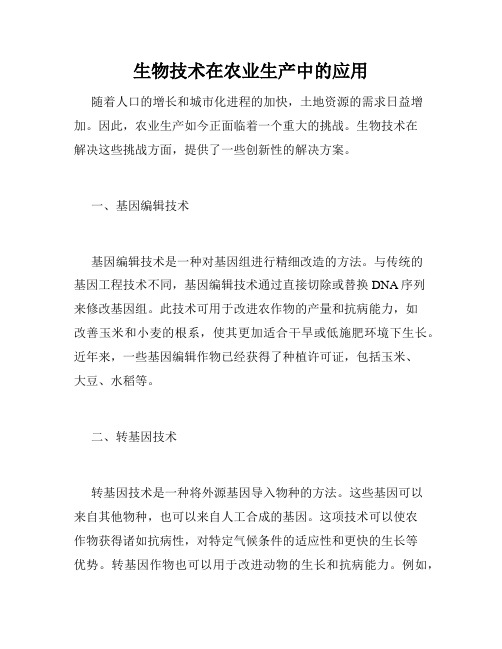 生物技术在农业生产中的应用

随着人口的增长和城市化进程的加快，土地资源的需求日益增加。因此，农业生产如今正面临着一个重大的挑战。生物技术在解决这些挑战方面，提供了一些创新性的解决方案。

一、基因编辑技术

基因编辑技术是一种对基因组进行精细改造的方法。与传统的基因工程技术不同，基因编辑技术通过直接切除或替换DNA序列来修改基因组。此技术可用于改进农作物的产量和抗病能力，如改善玉米和小麦的根系，使其更加适合干旱或低施肥环境下生长。近年来，一些基因编辑作物已经获得了种植许可证，包括玉米、大豆、水稻等。

二、转基因技术

转基因技术是一种将外源基因导入物种的方法。这些基因可以来自其他物种，也可以来自人工合成的基因。这项技术可以使农作物获得诸如抗病性，对特定气候条件的适应性和更快的生长等优势。转基因作物也可以用于改进动物的生长和抗病能力。例如，